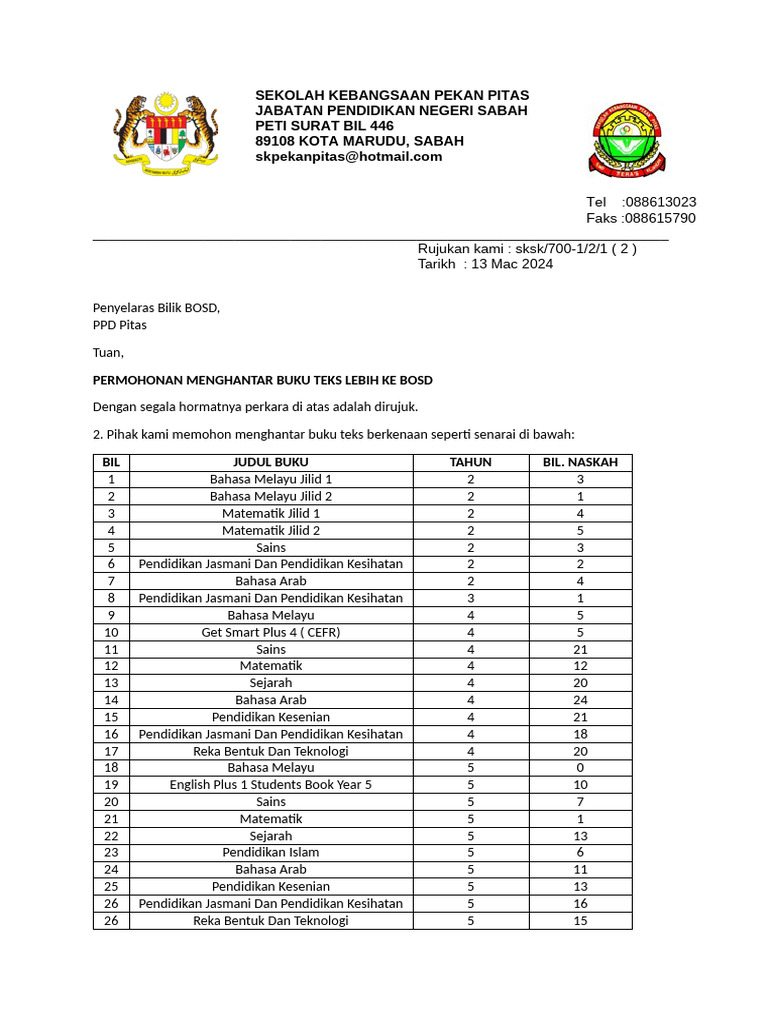 SEKOLAH KEBANGSAAN PEKAN PITAS
JABATAN PENDIDIKAN NEGERI SABAH
PETI SURAT BIL 446
89108 KOTA MARUDU, SABAH
skpekanpitas@hotmail.com

Tel :088613023
Faks :088615790

Rujukan kami : sksk/700-1/2/1 ( 2 )
Tarikh : 13 Mac 2024

Penyelaras Bilik BOSD,
PPD Pitas

Tuan,

PERMOHONAN MENGHANTAR BUKU TEKS LEBIH KE BOSD

Dengan segala hormatnya perkara di atas adalah dirujuk.

2. Pihak kami memohon menghantar buku teks berkenaan seperti senarai di bawah:

| BIL | JUDUL BUKU | TAHUN | BIL. NASKAH |
|---|---|---|---|
| 1 | Bahasa Melayu Jilid 1 | 2 | 3 |
| 2 | Bahasa Melayu Jilid 2 | 2 | 1 |
| 3 | Matematik Jilid 1 | 2 | 4 |
| 4 | Matematik Jilid 2 | 2 | 5 |
| 5 | Sains | 2 | 3 |
| 6 | Pendidikan Jasmani Dan Pendidikan Kesihatan | 2 | 2 |
| 7 | Bahasa Arab | 2 | 4 |
| 8 | Pendidikan Jasmani Dan Pendidikan Kesihatan | 3 | 1 |
| 9 | Bahasa Melayu | 4 | 5 |
| 10 | Get Smart Plus 4 ( CEFR) | 4 | 5 |
| 11 | Sains | 4 | 21 |
| 12 | Matematik | 4 | 12 |
| 13 | Sejarah | 4 | 20 |
| 14 | Bahasa Arab | 4 | 24 |
| 15 | Pendidikan Kesenian | 4 | 21 |
| 16 | Pendidikan Jasmani Dan Pendidikan Kesihatan | 4 | 18 |
| 17 | Reka Bentuk Dan Teknologi | 4 | 20 |
| 18 | Bahasa Melayu | 5 | 0 |
| 19 | English Plus 1 Students Book Year 5 | 5 | 10 |
| 20 | Sains | 5 | 7 |
| 21 | Matematik | 5 | 1 |
| 22 | Sejarah | 5 | 13 |
| 23 | Pendidikan Islam | 5 | 6 |
| 24 | Bahasa Arab | 5 | 11 |
| 25 | Pendidikan Kesenian | 5 | 13 |
| 26 | Pendidikan Jasmani Dan Pendidikan Kesihatan | 5 | 16 |
| 26 | Reka Bentuk Dan Teknologi | 5 | 15 |